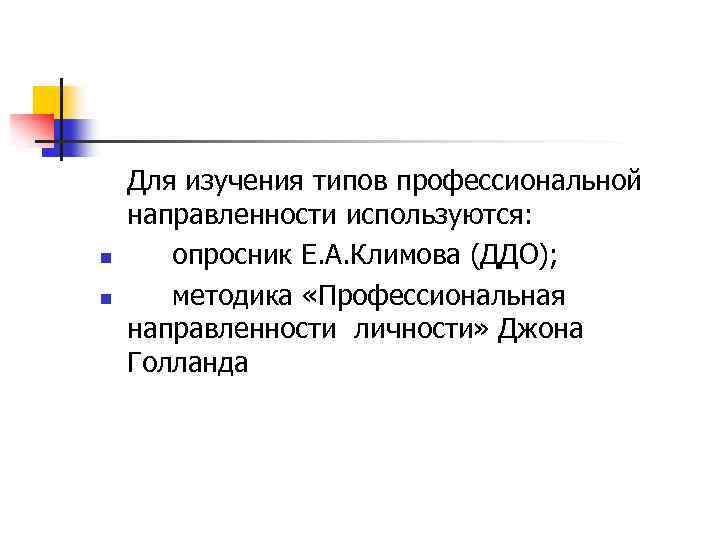 Для изучения типов профессиональной направленности используются:

- опросник Е.А.Климова (ДДО);
- методика «Профессиональная направленности личности» Джона Голланда